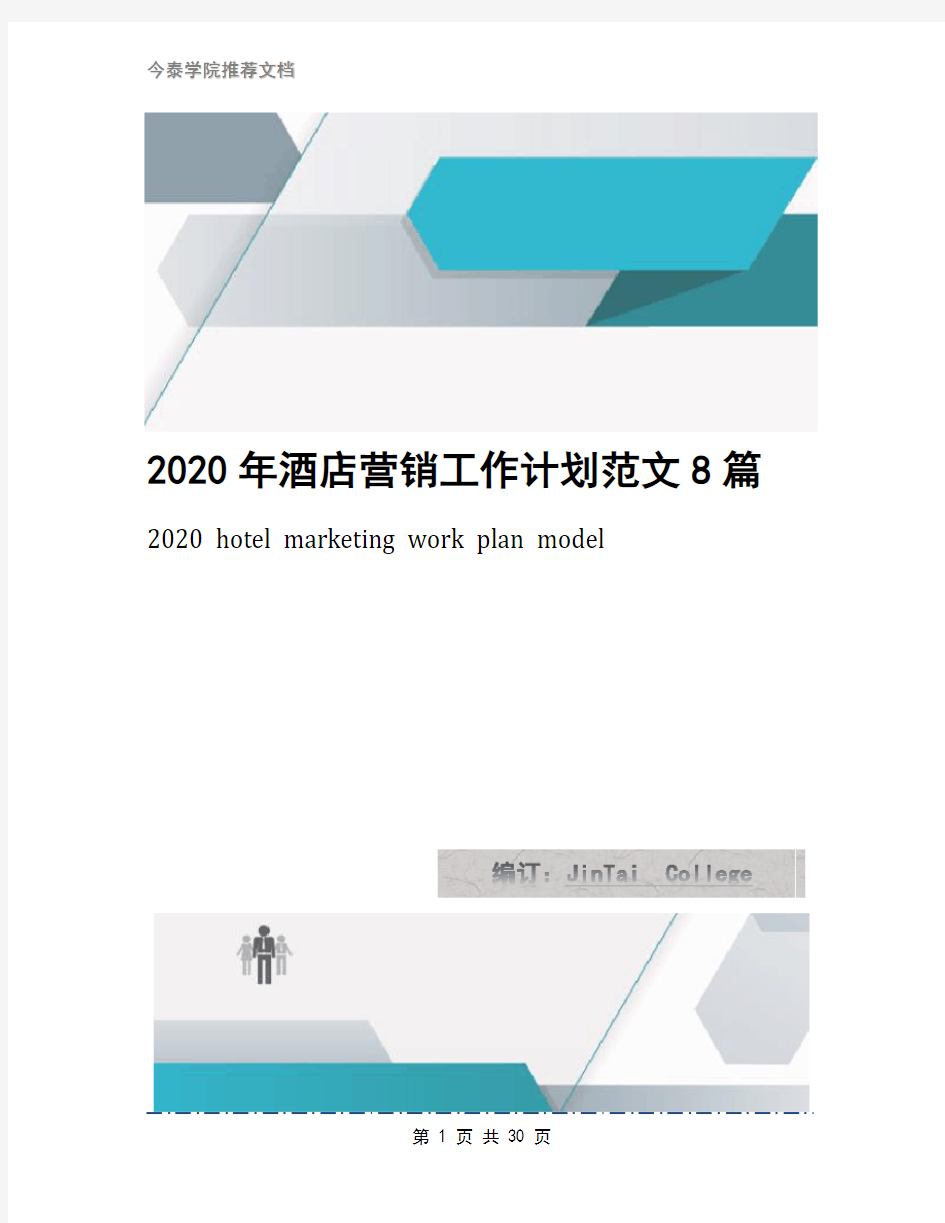 今泰学院推荐文档

2020 年酒店营销工作计划范文 8 篇

2020 hotel marketing work plan model

编订：JinTai College

第 1 页 共 30 页